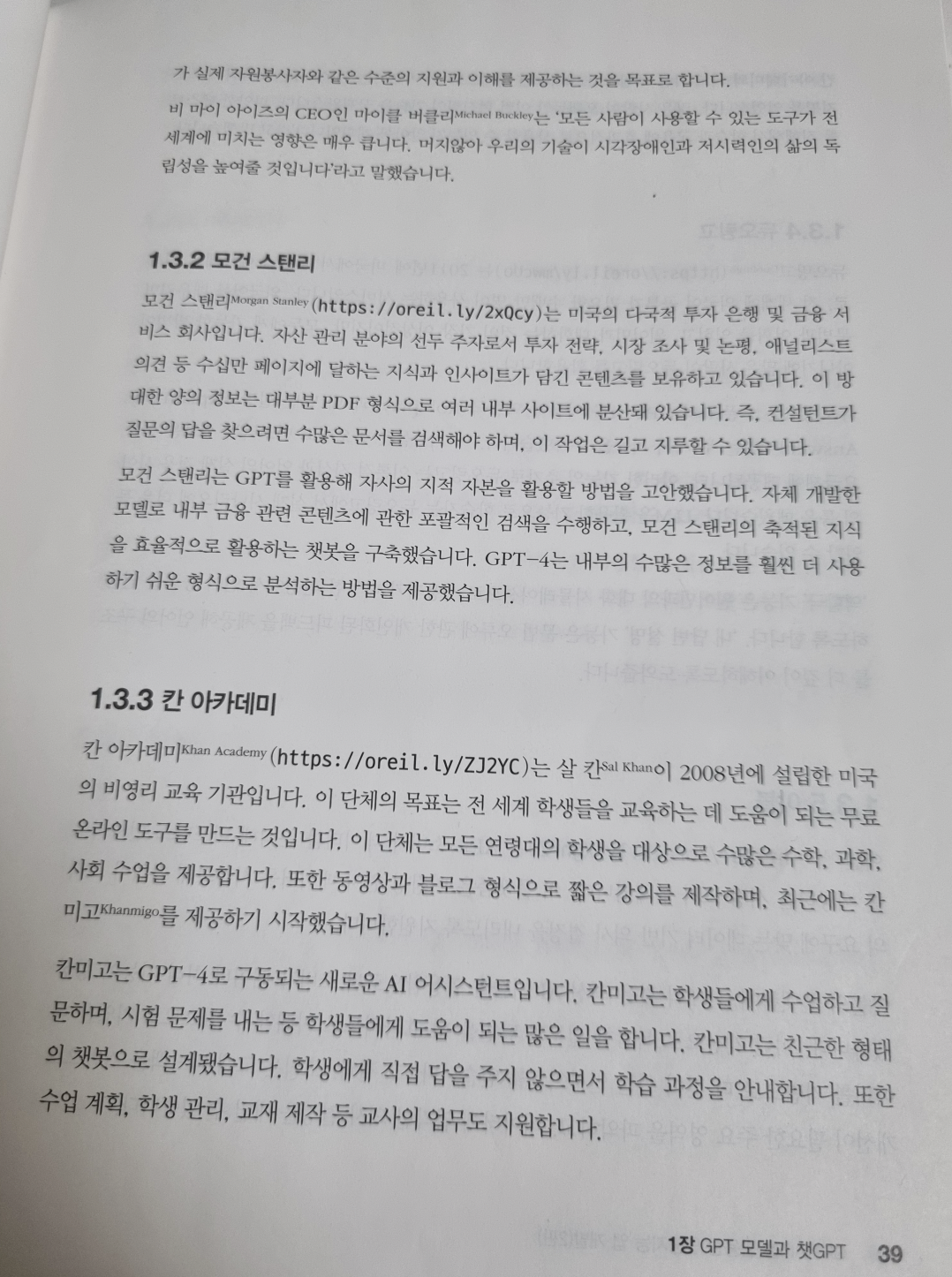 가 실제 자원봉사자와 같은 수준의 지원과 이해를 제공하는 것을 목표로 합니다.

비 마이 아이즈의 CEO인 마이클 버클리Michael Buckley는 '모든 사람이 사용할 수 있는 도구가 전 세계에 미치는 영향은 매우 큽니다. 머지않아 우리의 기술이 시각장애인과 저시력인의 삶의 독립성을 높여줄 것입니다'라고 말했습니다.

1.3.2 모건 스탠리

모건 스탠리Morgan Stanley (https://oreil.ly/2xQcy)는 미국의 다국적 투자 은행 및 금융 서비스 회사입니다. 자산 관리 분야의 선두 주자로서 투자 전략, 시장 조사 및 논평, 애널리스트 의견 등 수십만 페이지에 달하는 지식과 인사이트가 담긴 콘텐츠를 보유하고 있습니다. 이 방대한 양의 정보는 대부분 PDF 형식으로 여러 내부 사이트에 분산돼 있습니다. 즉, 컨설턴트가 질문의 답을 찾으려면 수많은 문서를 검색해야 하며, 이 작업은 길고 지루할 수 있습니다.

모건 스탠리는 GPT를 활용해 자사의 지적 자본을 활용할 방법을 고안했습니다. 자체 개발한 모델로 내부 금융 관련 콘텐츠에 관한 포괄적인 검색을 수행하고, 모건 스탠리의 축적된 지식을 효율적으로 활용하는 챗봇을 구축했습니다. GPT-4는 내부의 수많은 정보를 훨씬 더 사용하기 쉬운 형식으로 분석하는 방법을 제공했습니다.

1.3.3 칸 아카데미

칸 아카데미Khan Academy (https://oreil.ly/ZJ2YC)는 살 칸Sal Khan이 2008년에 설립한 미국의 비영리 교육 기관입니다. 이 단체의 목표는 전 세계 학생들을 교육하는 데 도움이 되는 무료 온라인 도구를 만드는 것입니다. 이 단체는 모든 연령대의 학생을 대상으로 수많은 수학, 과학, 사회 수업을 제공합니다. 또한 동영상과 블로그 형식으로 짧은 강의를 제작하며, 최근에는 칸미고Khanmigo를 제공하기 시작했습니다.

칸미고는 GPT-4로 구동되는 새로운 AI 어시스턴트입니다. 칸미고는 학생들에게 수업하고 질문하며, 시험 문제를 내는 등 학생들에게 도움이 되는 많은 일을 합니다. 칸미고는 친근한 형태의 챗봇으로 설계됐습니다. 학생에게 직접 답을 주지 않으면서 학습 과정을 안내합니다. 또한 수업 계획, 학생 관리, 교재 제작 등 교사의 업무도 지원합니다.

1장 GPT 모델과 챗GPT 39